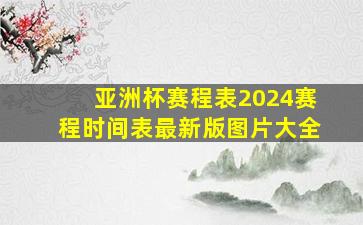 亚洲杯赛程表2024赛程时间表最新版图片大全